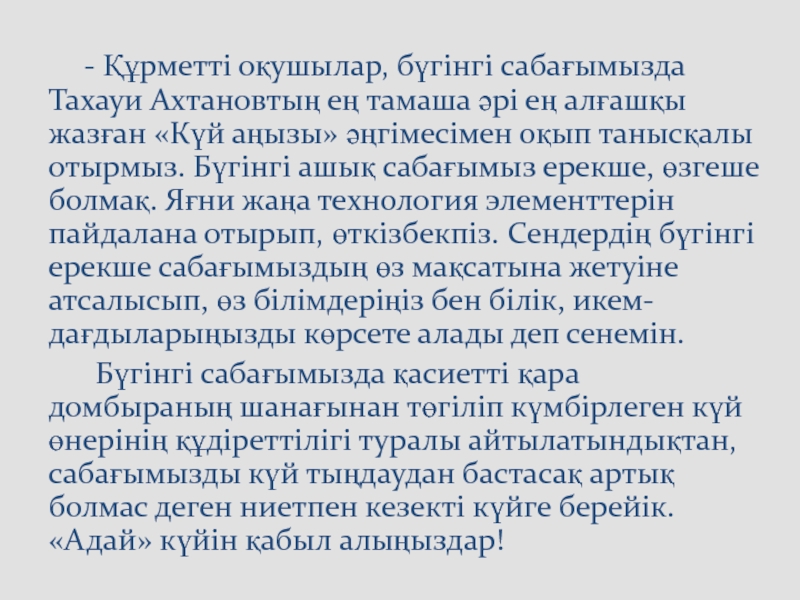 - Құрметті оқушылар, бүгінгі сабағымызда Тахауи Ахтановтың ең тамаша әрі ең алғашқы жазған «Күй аңызы» әңгімесімен оқып танысқалы отырмыз. Бүгінгі ашық сабағымыз ерекше, өзгеше болмақ. Яғни жаңа технология элементтерін пайдалана отырып, өткізбекпіз. Сендердің бүгінгі ерекше сабағымыздың өз мақсатына жетуіне атсалысып, өз білімдеріңіз бен білік, икем-дағдыларыңызды көрсете алады деп сенемін.

Бүгінгі сабағымызда қасиетті қара домбыраның шанағынан төгіліп күмбірлеген күй өнерінің құдіреттілігі туралы айтылатындықтан, сабағымызды күй тыңдаудан бастасақ артық болмас деген ниетпен кезекті күйге берейік. «Адай» күйін қабыл алыңыздар!